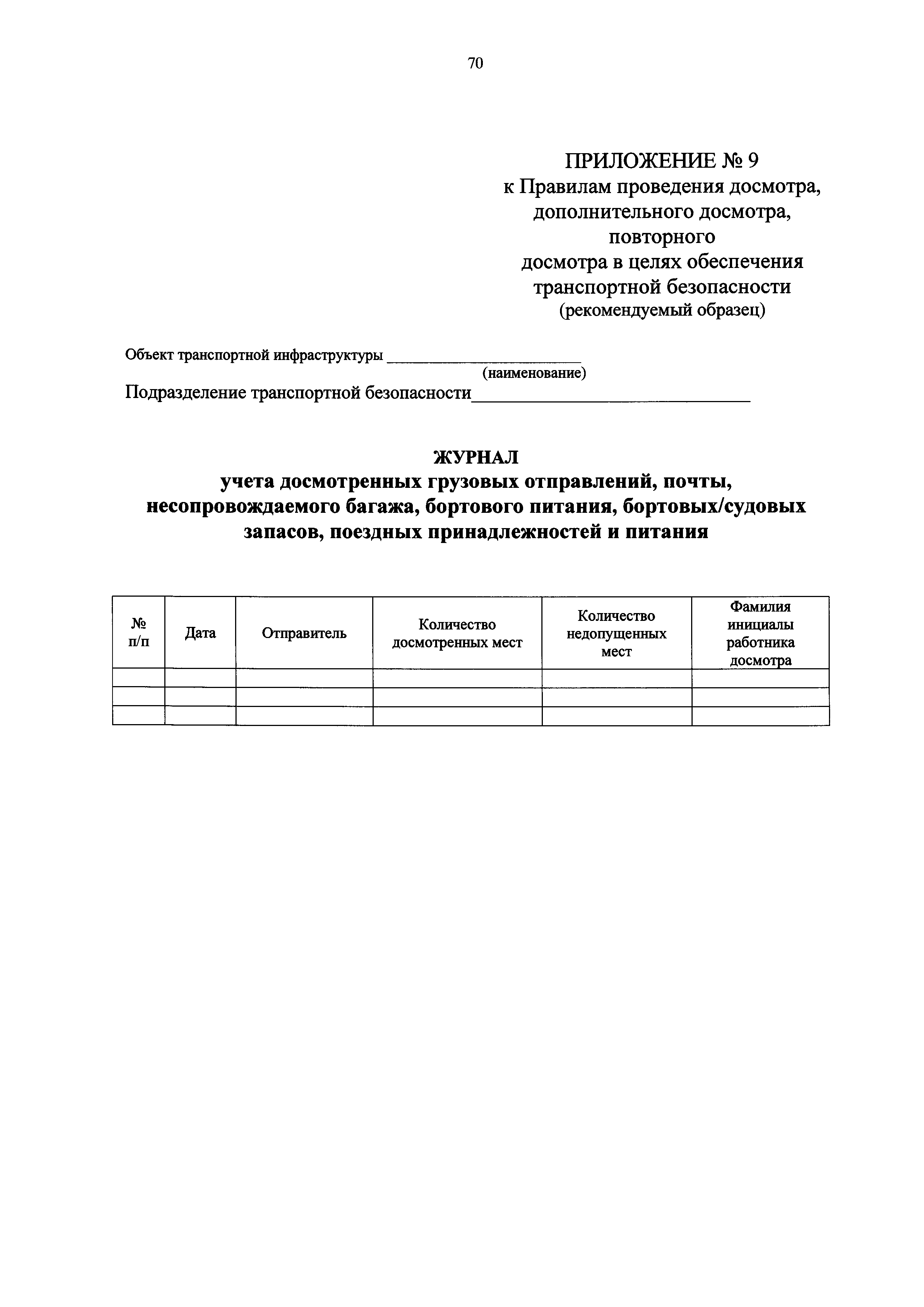 70

ПРИЛОЖЕНИЕ № 9
к Правилам проведения досмотра, дополнительного досмотра, повторного досмотра в целях обеспечения транспортной безопасности
(рекомендуемый образец)

Объект транспортной инфраструктуры ________________________
(наименование)
Подразделение транспортной безопасности________________________________

ЖУРНАЛ
учета досмотренных грузовых отправлений, почты, несопровождаемого багажа, бортового питания, бортовых/судовых запасов, поездных принадлежностей и питания

| № п/п | Дата | Отправитель | Количество досмотренных мест | Количество недопущенных мест | Фамилия инициалы работника досмотра |
|---|---|---|---|---|---|
| | | | | | |
| | | | | | |
| | | | | | |